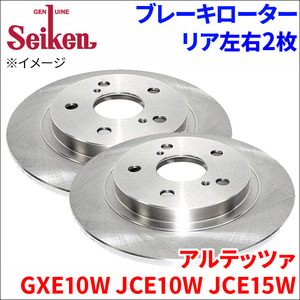 GENUINE
Seiken
※イメージ

ブレーキローター
リア左右2枚

アルテッツァ
GXE10W JCE10W JCE15W